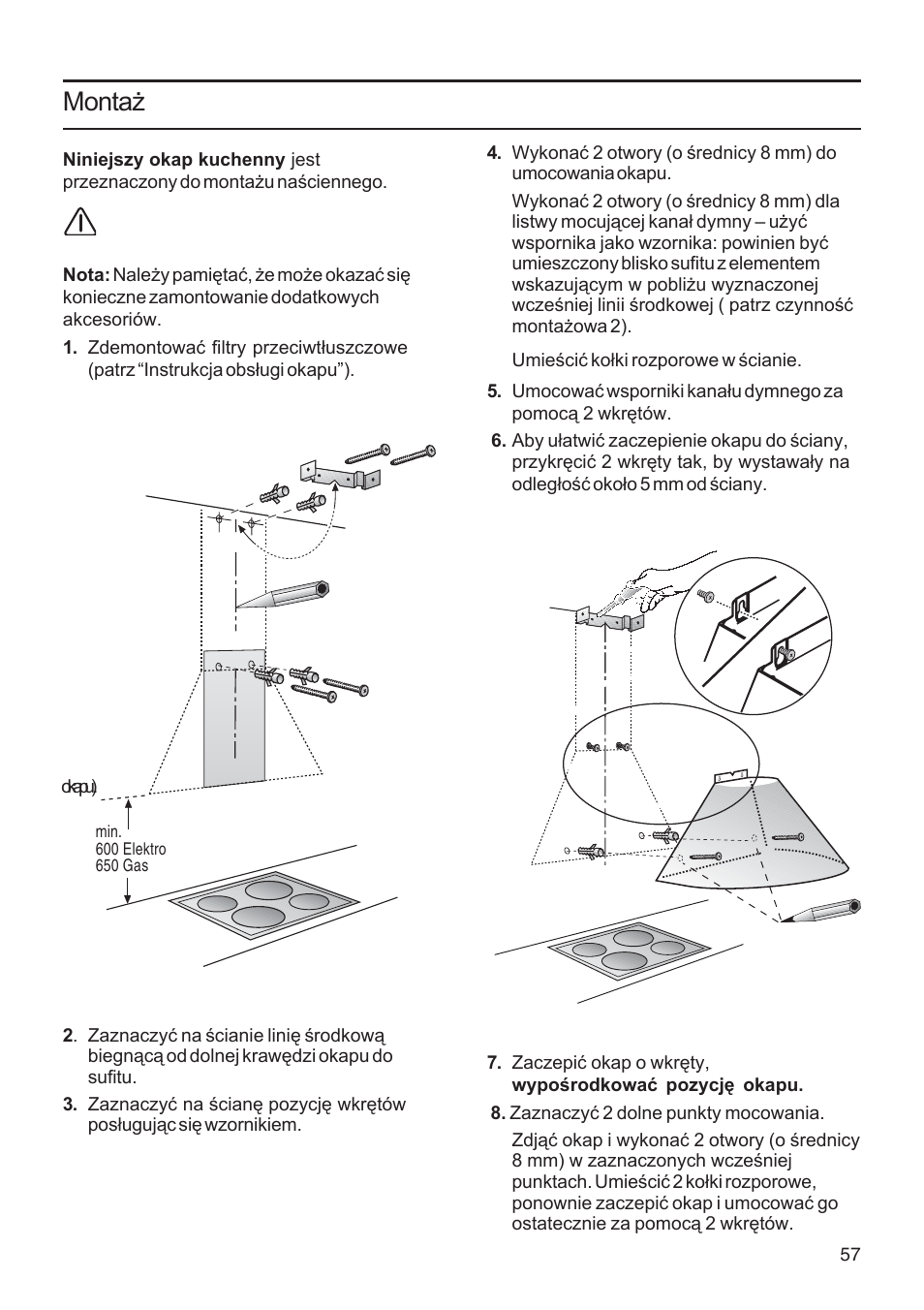 Montaż

**Niniejszy okap kuchenny** jest przeznaczony do montażu naściennego.

**Nota:** Należy pamiętać, że może okazać się konieczne zamontowanie dodatkowych akcesoriów.

**1.** Zdemontować filtry przeciwtłuszczowe (patrz “Instrukcja obsługi okapu”).

okapu)

min.
600 Elektro
650 Gas

**2**. Zaznaczyć na ścianie linię środkową biegnącą od dolnej krawędzi okapu do sufitu.

**3.** Zaznaczyć na ścianę pozycję wkrętów posługując się wzornikiem.

**4.** Wykonać 2 otwory (o średnicy 8 mm) do umocowania okapu.

Wykonać 2 otwory (o średnicy 8 mm) dla listwy mocującej kanał dymny – użyć wspornika jako wzornika: powinien być umieszczony blisko sufitu z elementem wskazującym w pobliżu wyznaczonej wcześniej linii środkowej ( patrz czynność montażowa 2).

Umieścić kołki rozporowe w ścianie.

**5.** Umocować wsporniki kanału dymnego za pomocą 2 wkrętów.

**6.** Aby ułatwić zaczepienie okapu do ściany, przykręcić 2 wkręty tak, by wystawały na odległość około 5 mm od ściany.

**7.** Zaczepić okap o wkręty, **wypośrodkować pozycję okapu.**

**8.** Zaznaczyć 2 dolne punkty mocowania.

Zdjąć okap i wykonać 2 otwory (o średnicy 8 mm) w zaznaczonych wcześniej punktach. Umieścić 2 kołki rozporowe, ponownie zaczepić okap i umocować go ostatecznie za pomocą 2 wkrętów.

57